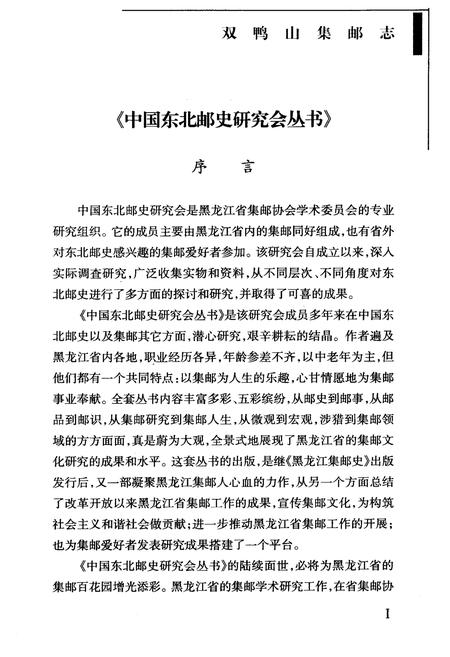 双鸭山集邮志

《中国东北邮史研究会丛书》

序　言

中国东北邮史研究会是黑龙江省集邮协会学术委员会的专业研究组织。它的成员主要由黑龙江省内的集邮同好组成，也有省外对东北邮史感兴趣的集邮爱好者参加。该研究会自成立以来，深入实际调查研究，广泛收集实物和资料，从不同层次、不同角度对东北邮史进行了多方面的探讨和研究，并取得了可喜的成果。

《中国东北邮史研究会丛书》是该研究会成员多年来在中国东北邮史以及集邮其它方面，潜心研究，艰辛耕耘的结晶。作者遍及黑龙江省内各地，职业经历各异，年龄参差不齐，以中老年为主，但他们都有一个共同特点：以集邮为人生的乐趣，心甘情愿地为集邮事业奉献。全套丛书内容丰富多彩、五彩缤纷，从邮史到邮事，从邮品到邮识，从集邮研究到集邮人生，从微观到宏观，涉猎到集邮领域的方方面面，真是蔚为大观，全景式地展现了黑龙江省的集邮文化研究的成果和水平。这套丛书的出版，是继《黑龙江集邮史》出版发行后，又一部凝聚黑龙江集邮人心血的力作，从另一个方面总结了改革开放以来黑龙江省集邮工作的成果，宣传集邮文化，为构筑社会主义和谐社会做贡献；进一步推动黑龙江省集邮工作的开展；也为集邮爱好者发表研究成果搭建了一个平台。

《中国东北邮史研究会丛书》的陆续面世，必将为黑龙江省的集邮百花园增光添彩。黑龙江省的集邮学术研究工作，在省集邮协

I